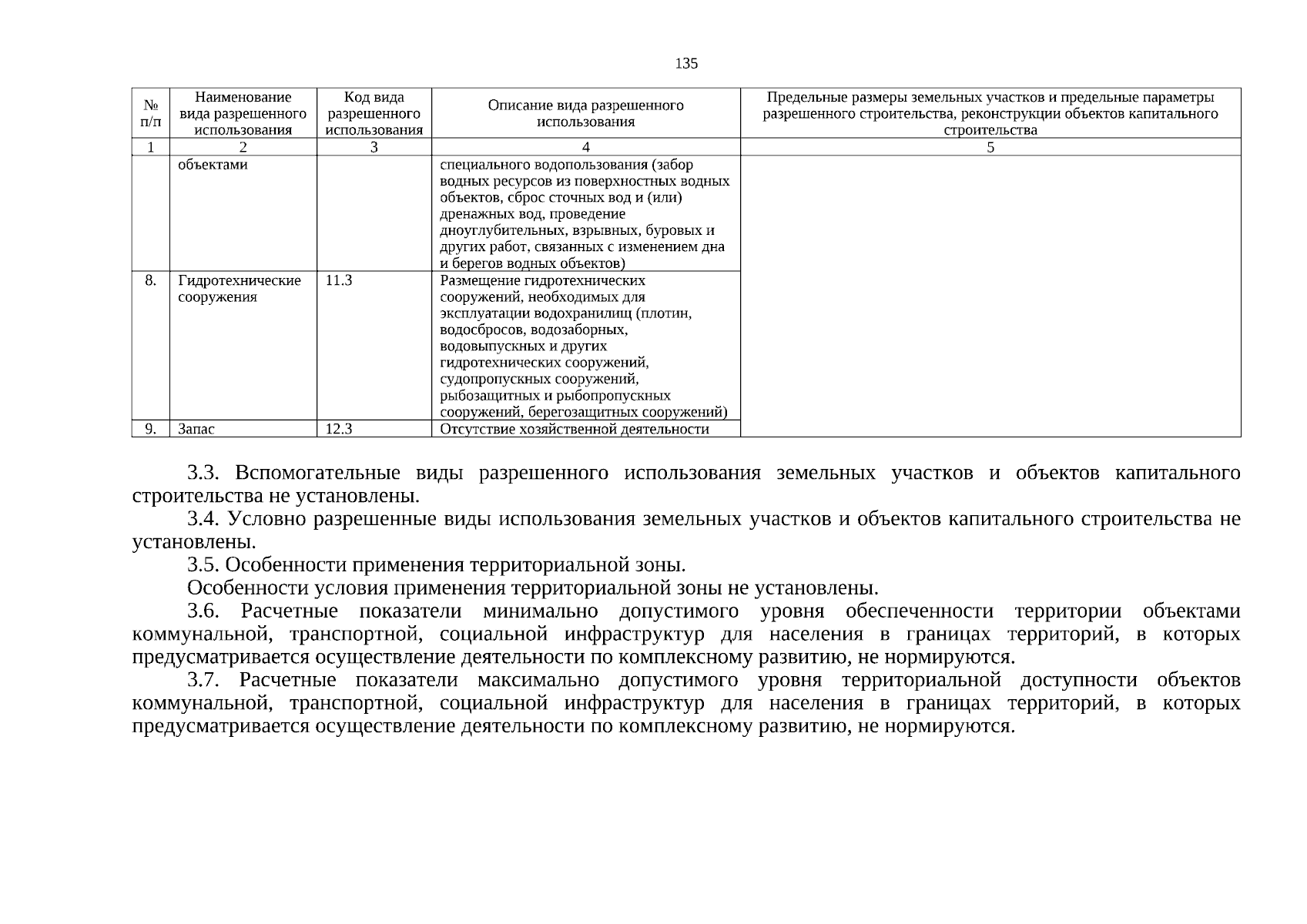 135

| № п/п | Наименование вида разрешенного использования | Код вида разрешенного использования | Описание вида разрешенного использования | Предельные размеры земельных участков и предельные параметры разрешенного строительства, реконструкции объектов капитального строительства |
|---|---|---|---|---|
| 1 | 2 | 3 | 4 | 5 |
| | объектами | | специального водопользования (забор водных ресурсов из поверхностных водных объектов, сброс сточных вод и (или) дренажных вод, проведение дноуглубительных, взрывных, буровых и других работ, связанных с изменением дна и берегов водных объектов) | |
| 8. | Гидротехнические сооружения | 11.3 | Размещение гидротехнических сооружений, необходимых для эксплуатации водохранилищ (плотин, водосбросов, водозаборных, водовыпускных и других гидротехнических сооружений, судопропускных сооружений, рыбозащитных и рыбопропускных сооружений, берегозащитных сооружений) | |
| 9. | Запас | 12.3 | Отсутствие хозяйственной деятельности | |

3.3. Вспомогательные виды разрешенного использования земельных участков и объектов капитального строительства не установлены.
3.4. Условно разрешенные виды использования земельных участков и объектов капитального строительства не установлены.
3.5. Особенности применения территориальной зоны.
Особенности условия применения территориальной зоны не установлены.
3.6. Расчетные показатели минимально допустимого уровня обеспеченности территории объектами коммунальной, транспортной, социальной инфраструктур для населения в границах территорий, в которых предусматривается осуществление деятельности по комплексному развитию, не нормируются.
3.7. Расчетные показатели максимально допустимого уровня территориальной доступности объектов коммунальной, транспортной, социальной инфраструктур для населения в границах территорий, в которых предусматривается осуществление деятельности по комплексному развитию, не нормируются.